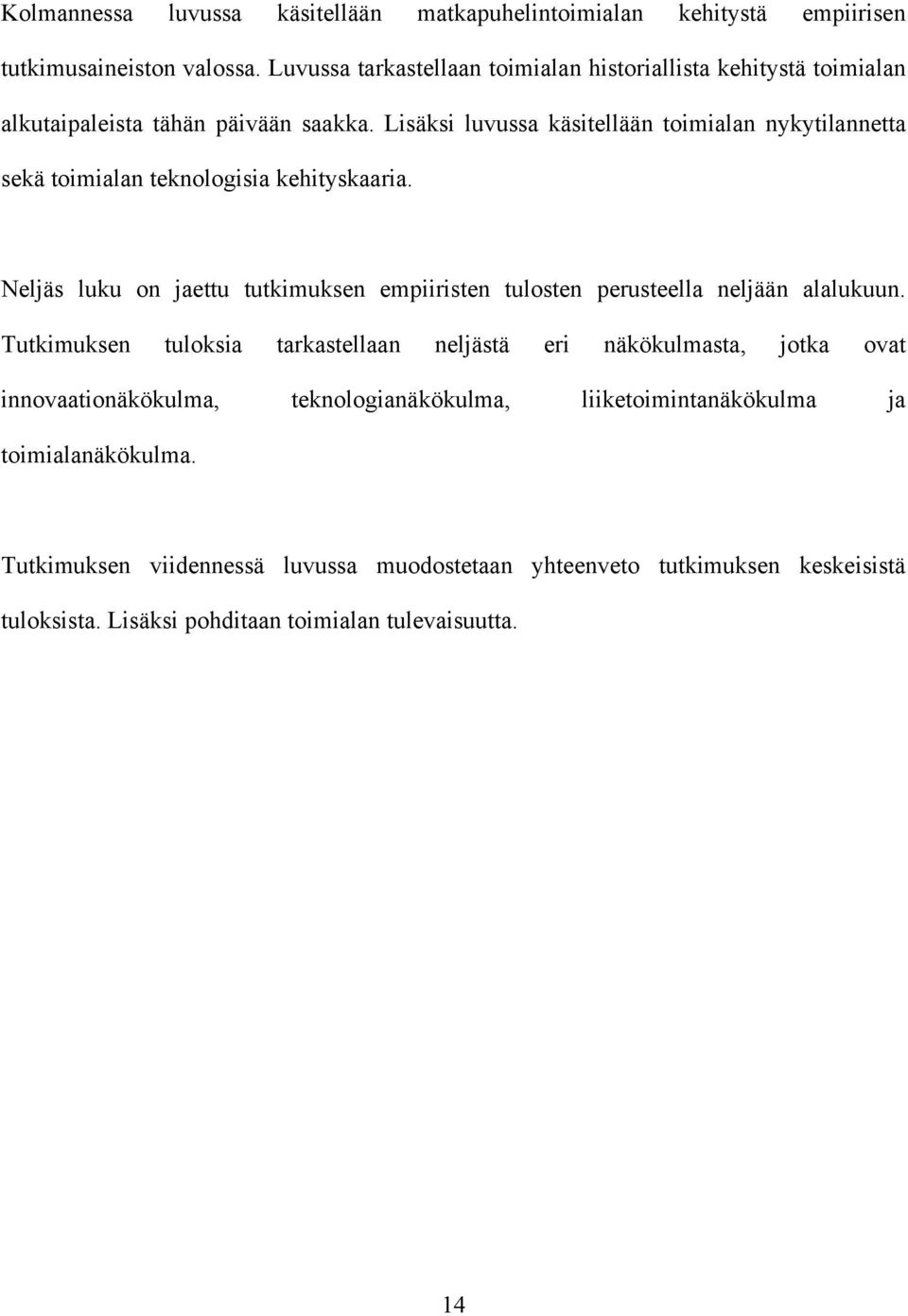 Kolmannessa luvussa käsitellään matkapuhelintoimialan kehitystä empiirisen tutkimusaineiston valossa. Luvussa tarkastellaan toimialan historiallista kehitystä toimialan alkutaipaleista tähän päivään saakka. Lisäksi luvussa käsitellään toimialan nykytilannetta sekä toimialan teknologisia kehityskaaria.

Neljäs luku on jaettu tutkimuksen empiiristen tulosten perusteella neljään alalukuun. Tutkimuksen tuloksia tarkastellaan neljästä eri näkökulmasta, jotka ovat innovaationäkökulma, teknologianäkökulma, liiketoimintanäkökulma ja toimialanäkökulma.

Tutkimuksen viidennessä luvussa muodostetaan yhteenveto tutkimuksen keskeisistä tuloksista. Lisäksi pohditaan toimialan tulevaisuutta.

14